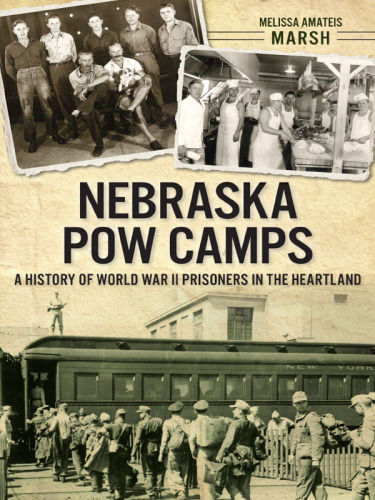 MELISSA AMATEIS
MARSH

NEBRASKA
POW CAMPS

A HISTORY OF WORLD WAR II PRISONERS IN THE HEARTLAND

NEW YORK